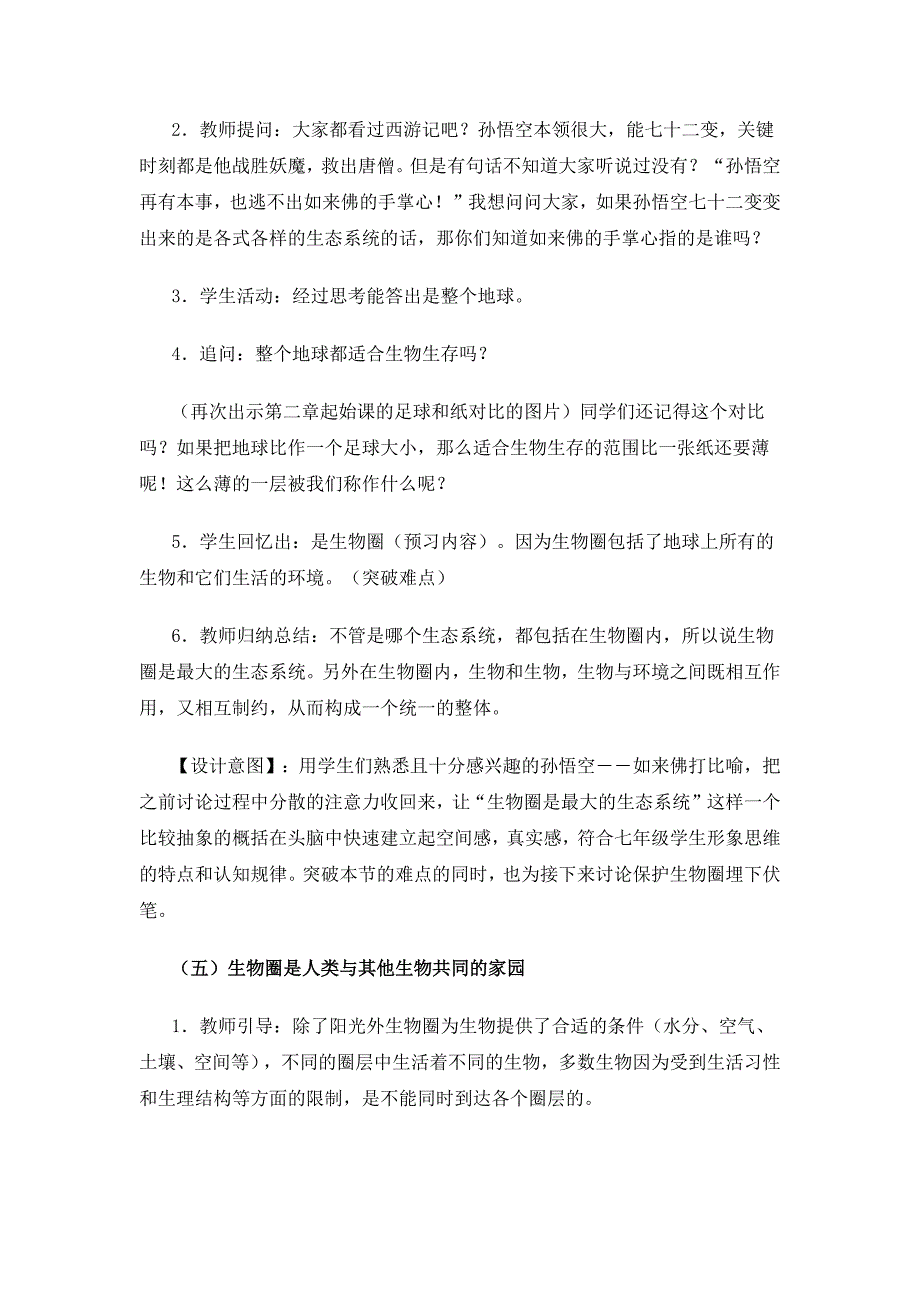 2．教师提问：大家都看过西游记吧？孙悟空本领很大，能七十二变，关键时刻都是他战胜妖魔，救出唐僧。但是有句话不知道大家听说过没有？“孙悟空再有本事，也逃不出如来佛的手掌心！”我想问问大家，如果孙悟空七十二变变出来的是各式各样的生态系统的话，那你们知道如来佛的手掌心指的是谁吗？

3．学生活动：经过思考能答出是整个地球。

4．追问：整个地球都适合生物生存吗？

（再次出示第二章起始课的足球和纸对比的图片）同学们还记得这个对比吗？如果把地球比作一个足球大小，那么适合生物生存的范围比一张纸还要薄呢！这么薄的一层被我们称作什么呢？

5．学生回忆出：是生物圈（预习内容）。因为生物圈包括了地球上所有的生物和它们生活的环境。（突破难点）

6．教师归纳总结：不管是哪个生态系统，都包括在生物圈内，所以说生物圈是最大的生态系统。另外在生物圈内，生物和生物，生物与环境之间既相互作用，又相互制约，从而构成一个统一的整体。

【设计意图】：用学生们熟悉且十分感兴趣的孙悟空——如来佛打比喻，把之前讨论过程中分散的注意力收回来，让“生物圈是最大的生态系统”这样一个比较抽象的概括在头脑中快速建立起空间感，真实感，符合七年级学生形象思维的特点和认知规律。突破本节的难点的同时，也为接下来讨论保护生物圈埋下伏笔。

（五）生物圈是人类与其他生物共同的家园

1．教师引导：除了阳光外生物圈为生物提供了合适的条件（水分、空气、土壤、空间等），不同的圈层中生活着不同的生物，多数生物因为受到生活习性和生理结构等方面的限制，是不能同时到达各个圈层的。